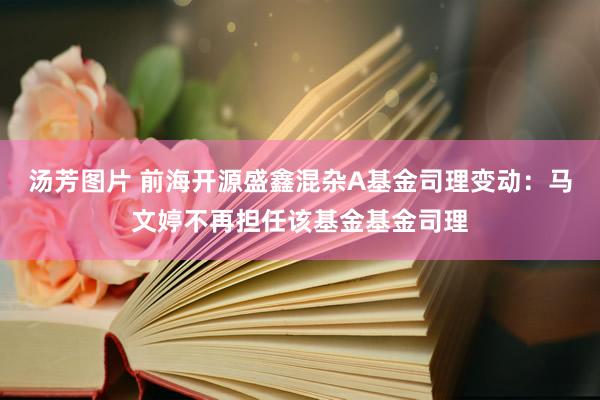 汤芳图片 前海开源盛鑫混杂A基金司理变动：马文婷不再担任该基金基金司理